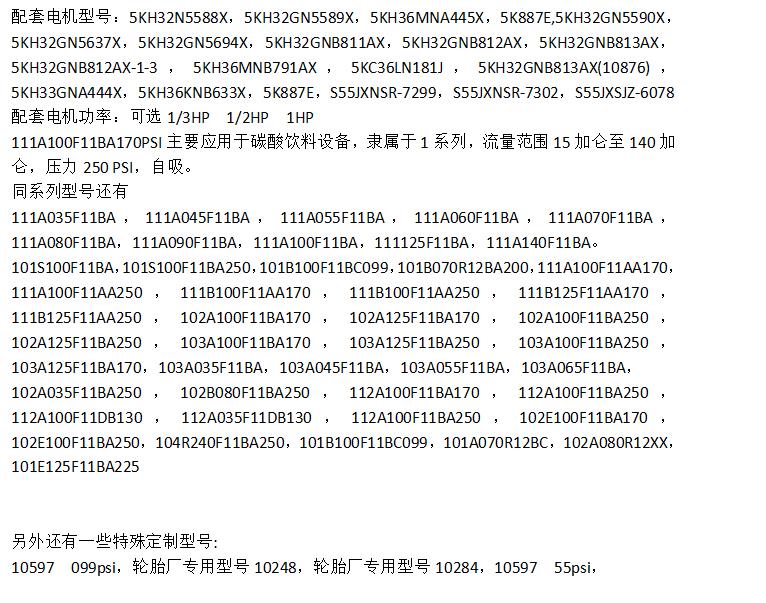 配套电机型号：5KH32N5588X，5KH32GN5589X，5KH36MNA445X，5K887E,5KH32GN5590X，5KH32GN5637X，5KH32GN5694X，5KH32GNB811AX，5KH32GNB812AX，5KH32GNB813AX，5KH32GNB812AX-1-3 ， 5KH36MNB791AX ， 5KC36LN181J ， 5KH32GNB813AX(10876) ，5KH33GNA444X，5KH36KNB633X，5K887E，S55JXNSR-7299，S55JXNSR-7302，S55JXSJZ-6078
配套电机功率：可选 1/3HP 1/2HP 1HP
111A100F11BA170PSI 主要应用于碳酸饮料设备，隶属于 1 系列，流量范围 15 加仑至 140 加仑，压力 250 PSI，自吸。
同系列型号还有
111A035F11BA ， 111A045F11BA ， 111A055F11BA ， 111A060F11BA ， 111A070F11BA ，111A080F11BA，111A090F11BA，111A100F11BA，111125F11BA，111A140F11BA。
101S100F11BA，101S100F11BA250，101B100F11BC099，101B070R12BA200，111A100F11AA170，111A100F11AA250 ， 111B100F11AA170 ， 111B100F11AA250 ， 111B125F11AA170 ，111B125F11AA250 ， 102A100F11BA170 ， 102A125F11BA170 ， 102A100F11BA250 ，102A125F11BA250 ， 103A100F11BA170 ， 103A125F11BA250 ， 103A100F11BA250 ，103A125F11BA170，103A035F11BA，103A045F11BA，103A055F11BA，103A065F11BA，102A035F11BA250 ， 102B080F11BA250 ， 112A100F11BA170 ， 112A100F11BA250 ，112A100F11DB130 ， 112A035F11DB130 ， 112A100F11BA250 ， 102E100F11BA170 ，102E100F11BA250，104R240F11BA250，101B100F11BC099，101A070R12BC，102A080R12XX，101E125F11BA225

另外还有一些特殊定制型号：
10597 099psi，轮胎厂专用型号 10248，轮胎厂专用型号 10284，10597 55psi，